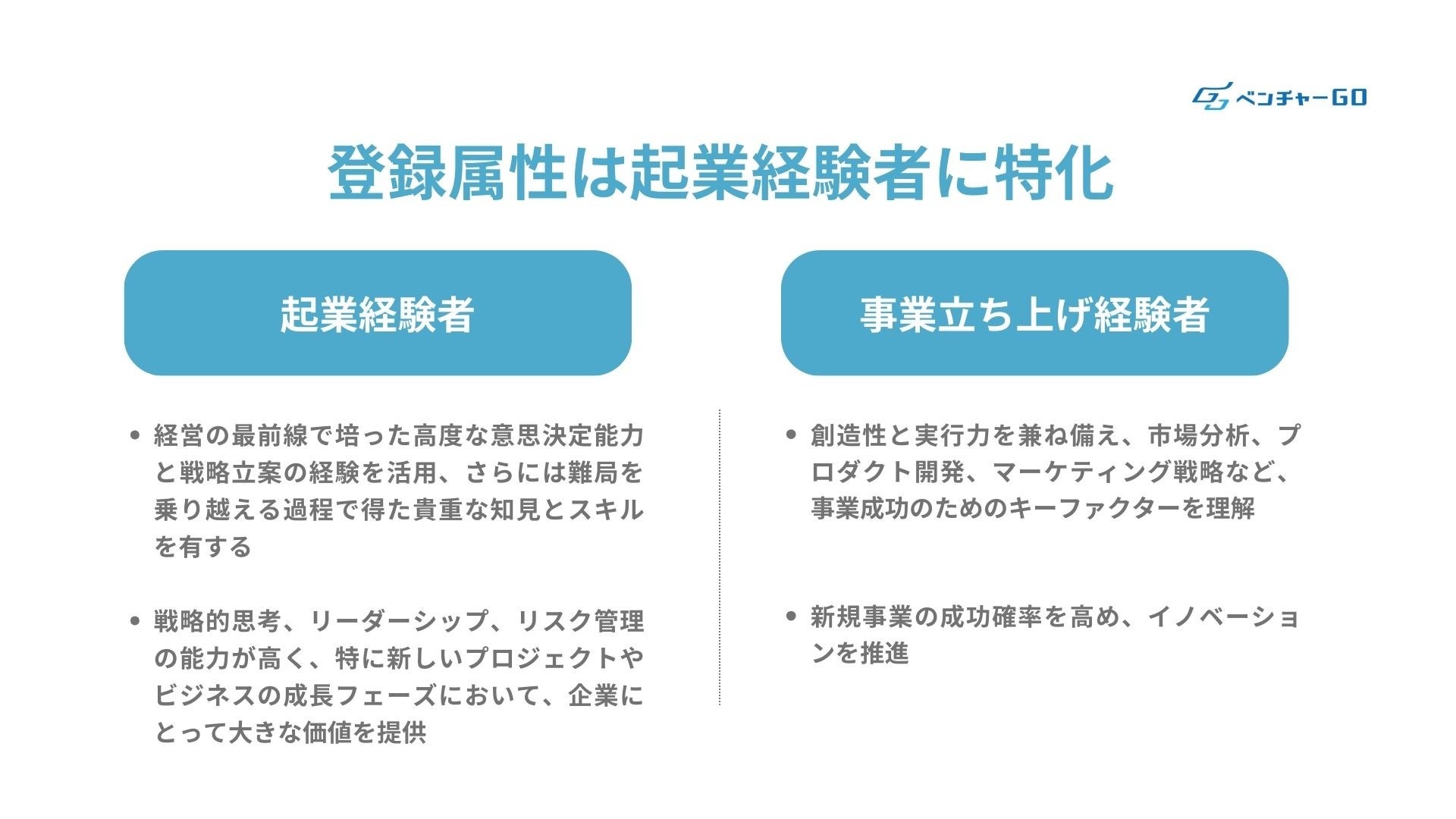 ベンチャーGO

登録属性は起業経験者に特化

起業経験者

• 経営の最前線で培った高度な意思決定能力と戦略立案の経験を活用、さらには難局を乗り越える過程で得た貴重な知見とスキルを有する

• 戦略的思考、リーダーシップ、リスク管理の能力が高く、特に新しいプロジェクトやビジネスの成長フェーズにおいて、企業にとって大きな価値を提供

事業立ち上げ経験者

• 創造性と実行力を兼ね備え、市場分析、プロダクト開発、マーケティング戦略など、事業成功のためのキーファクターを理解

• 新規事業の成功確率を高め、イノベーションを推進